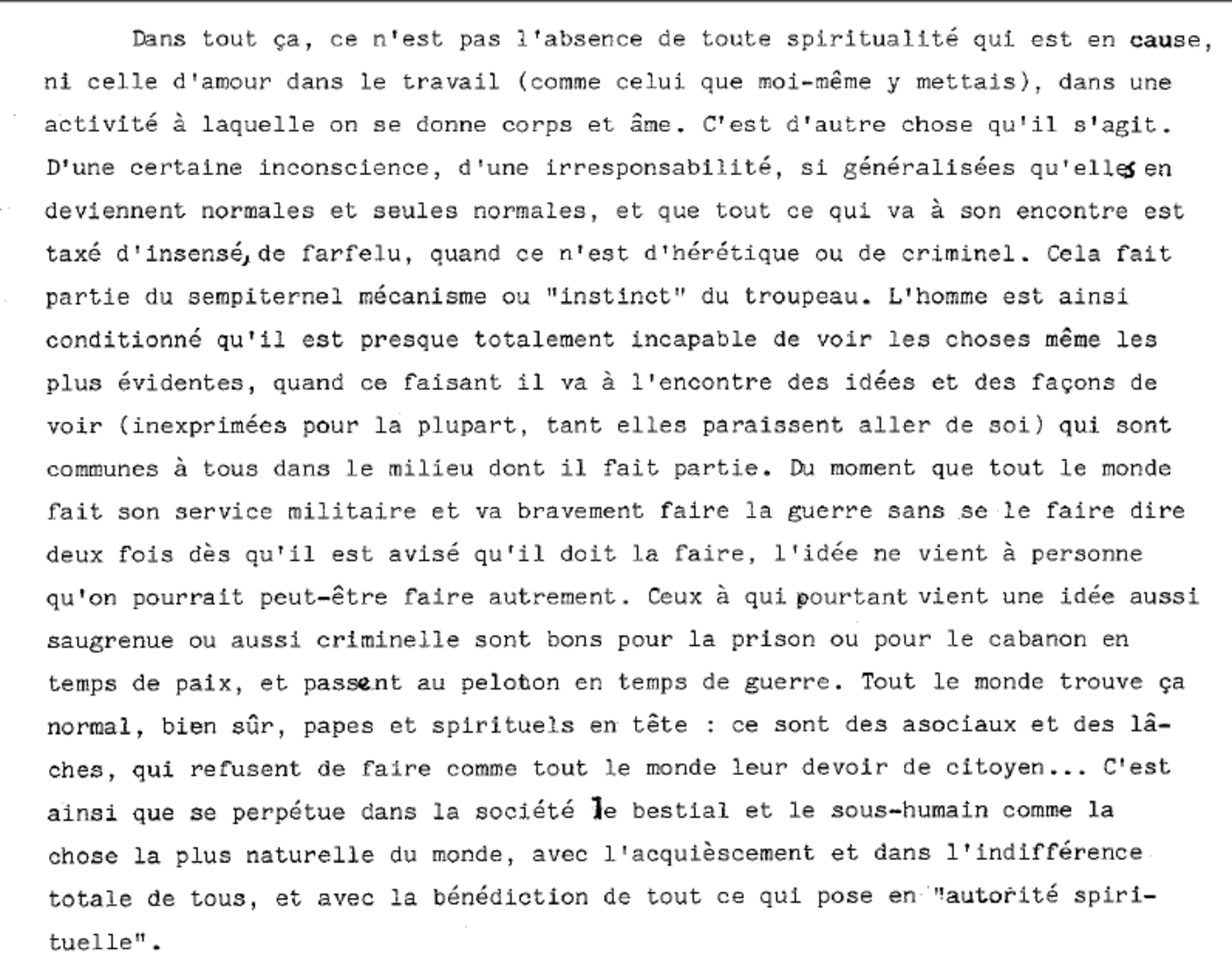 Dans tout ça, ce n'est pas l'absence de toute spiritualité qui est en cause, ni celle d'amour dans le travail (comme celui que moi-même y mettais), dans une activité à laquelle on se donne corps et âme. C'est d'autre chose qu'il s'agit. D'une certaine inconscience, d'une irresponsabilité, si généralisées qu'elles en deviennent normales et seules normales, et que tout ce qui va à son encontre est taxé d'insensé, de farfelu, quand ce n'est d'hérétique ou de criminel. Cela fait partie du sempiternel mécanisme ou "instinct" du troupeau. L'homme est ainsi conditionné qu'il est presque totalement incapable de voir les choses même les plus évidentes, quand ce faisant il va à l'encontre des idées et des façons de voir (inexprimées pour la plupart, tant elles paraissent aller de soi) qui sont communes à tous dans le milieu dont il fait partie. Du moment que tout le monde fait son service militaire et va bravement faire la guerre sans se le faire dire deux fois dès qu'il est avisé qu'il doit la faire, l'idée ne vient à personne qu'on pourrait peut-être faire autrement. Ceux à qui pourtant vient une idée aussi saugrenue ou aussi criminelle sont bons pour la prison ou pour le cabanon en temps de paix, et passent au peloton en temps de guerre. Tout le monde trouve ça normal, bien sûr, papes et spirituels en tête : ce sont des asociaux et des lâches, qui refusent de faire comme tout le monde leur devoir de citoyen... C'est ainsi que se perpétue dans la société le bestial et le sous-humain comme la chose la plus naturelle du monde, avec l'acquièscement et dans l'indifférence totale de tous, et avec la bénédiction de tout ce qui pose en "autorité spirituelle".